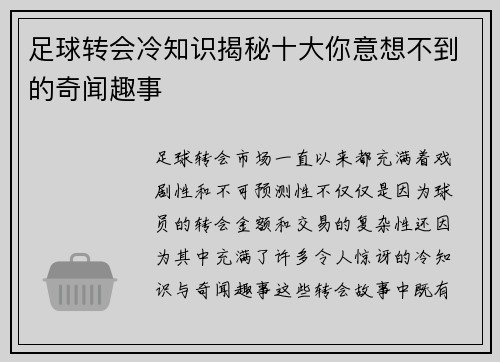 足球转会冷知识揭秘十大你意想不到的奇闻趣事

足球转会市场一直以来都充满着戏剧性和不可预测性不仅仅是因为球员的转会金额和交易的复杂性还因为其中充满了许多令人惊讶的冷知识与奇闻趣事这些转会故事中既有